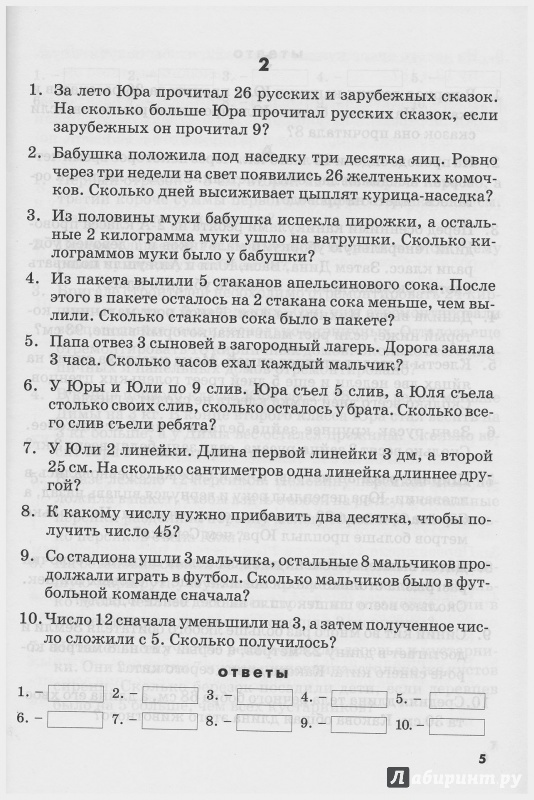 2

1. За лето Юра прочитал 26 русских и зарубежных сказок. На сколько больше Юра прочитал русских сказок, если зарубежных он прочитал 9?

2. Бабушка положила под наседку три десятка яиц. Ровно через три недели на свет появились 26 желтеньких комочков. Сколько дней высиживает цыплят курица-наседка?

3. Из половины муки бабушка испекла пирожки, а остальные 2 килограмма муки ушло на ватрушки. Сколько килограммов муки было у бабушки?

4. Из пакета вылили 5 стаканов апельсинового сока. После этого в пакете осталось на 2 стакана сока меньше, чем вылили. Сколько стаканов сока было в пакете?

5. Папа отвез 3 сыновей в загородный лагерь. Дорога заняла 3 часа. Сколько часов ехал каждый мальчик?

6. У Юры и Юли по 9 слив. Юра съел 5 слив, а Юля съела столько своих слив, сколько осталось у брата. Сколько всего слив съели ребята?

7. У Юли 2 линейки. Длина первой линейки 3 дм, а второй 25 см. На сколько сантиметров одна линейка длиннее другой?

8. К какому числу нужно прибавить два десятка, чтобы получить число 45?

9. Со стадиона ушли 3 мальчика, остальные 8 мальчиков продолжали играть в футбол. Сколько мальчиков было в футбольной команде сначала?

10. Число 12 сначала уменьшили на 3, а затем полученное число сложили с 5. Сколько получилось?

ответы

1. – 2. – 3. – 4. – 5. –
6. – 7. – 8. – 9. – 10. –

5

Лабиринт.ру